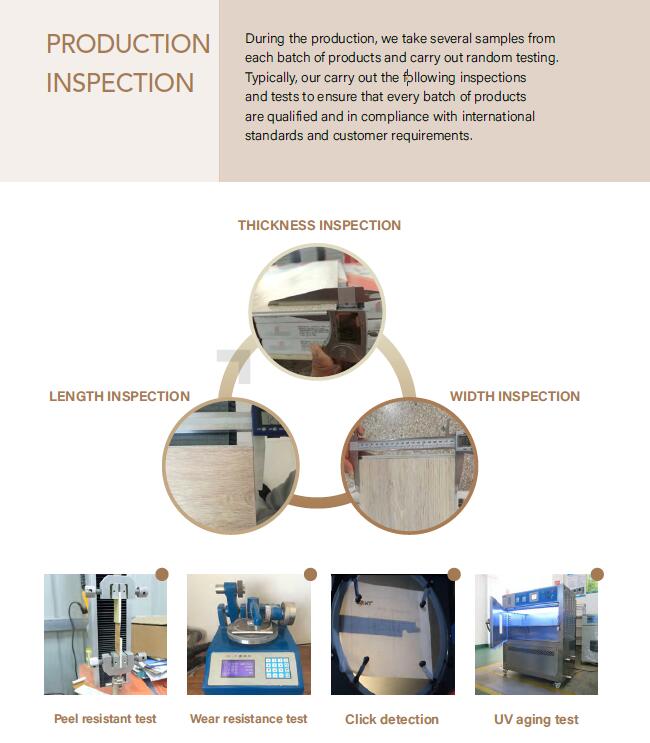 PRODUCTION INSPECTION

During the production, we take several samples from each batch of products and carry out random testing. Typically, our carry out the following inspections and tests to ensure that every batch of products are qualified and in compliance with international standards and customer requirements.

THICKNESS INSPECTION

LENGTH INSPECTION

WIDTH INSPECTION

Peel resistant test

Wear resistance test

Click detection

UV aging test